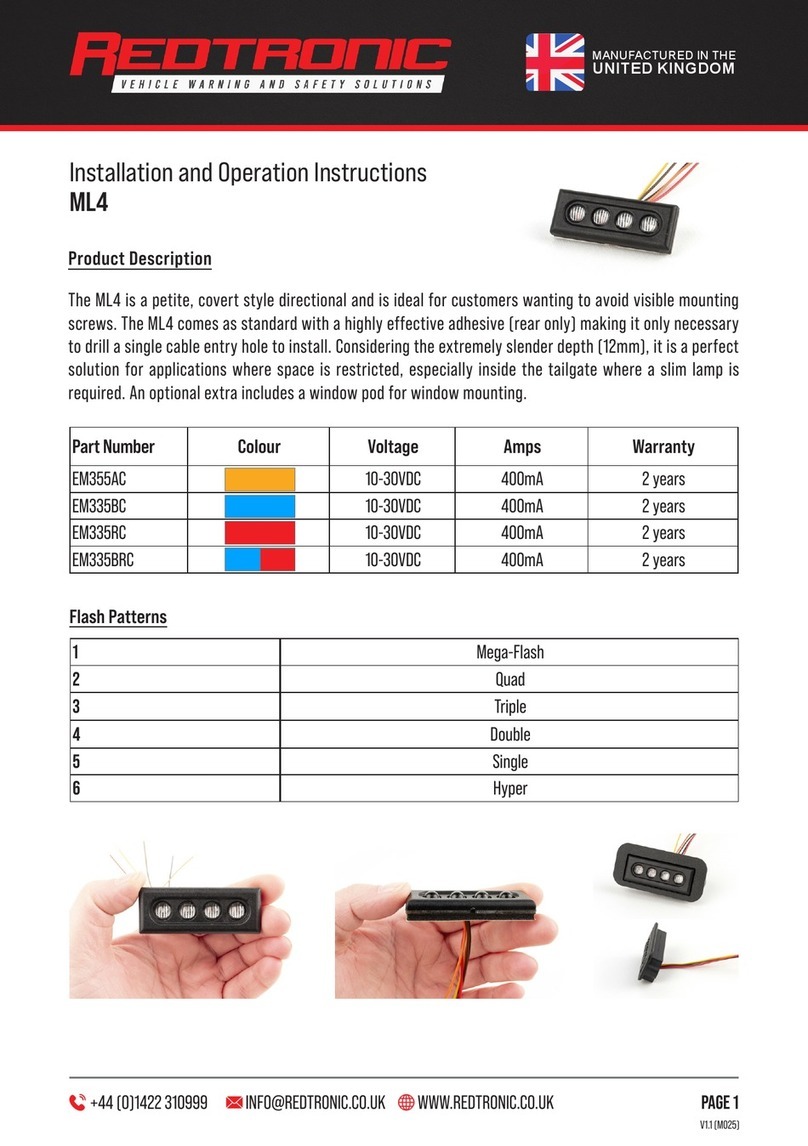 REDTRONIC
VEHICLE WARNING AND SAFETY SOLUTIONS

MANUFACTURED IN THE UNITED KINGDOM

Installation and Operation Instructions
ML4

Product Description

The ML4 is a petite, covert style directional and is ideal for customers wanting to avoid visible mounting screws. The ML4 comes as standard with a highly effective adhesive (rear only) making it only necessary to drill a single cable entry hole to install. Considering the extremely slender depth (12mm), it is a perfect solution for applications where space is restricted, especially inside the tailgate where a slim lamp is required. An optional extra includes a window pod for window mounting.

| Part Number | Colour | Voltage | Amps | Warranty |
|---|---|---|---|---|
| EM355AC | | 10-30VDC | 400mA | 2 years |
| EM335BC | | 10-30VDC | 400mA | 2 years |
| EM335RC | | 10-30VDC | 400mA | 2 years |
| EM335BRC | | 10-30VDC | 400mA | 2 years |

Flash Patterns

| 1 | Mega-Flash |
|---|---|
| 2 | Quad |
| 3 | Triple |
| 4 | Double |
| 5 | Single |
| 6 | Hyper |

+44 (0)1422 310999 INFO@REDTRONIC.CO.UK WWW.REDTRONIC.CO.UK PAGE 1
V1.1 (M025)